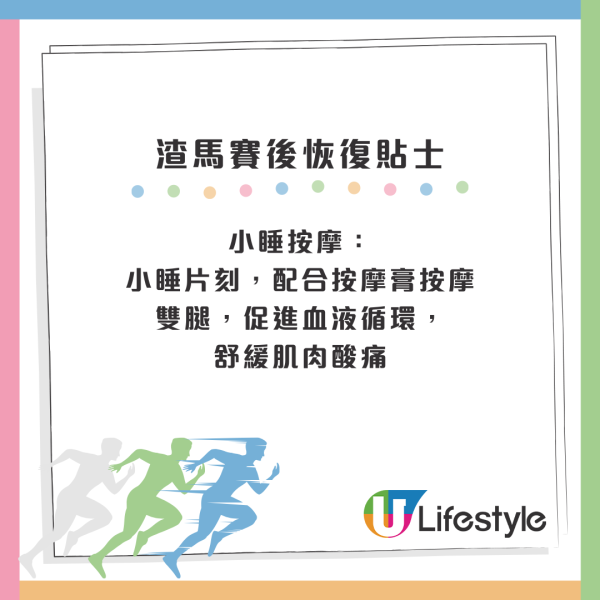 渣馬賽後恢復貼士

小睡按摩：
小睡片刻，配合按摩膏按摩雙腿，促進血液循環，舒緩肌肉酸痛

U Lifestyle